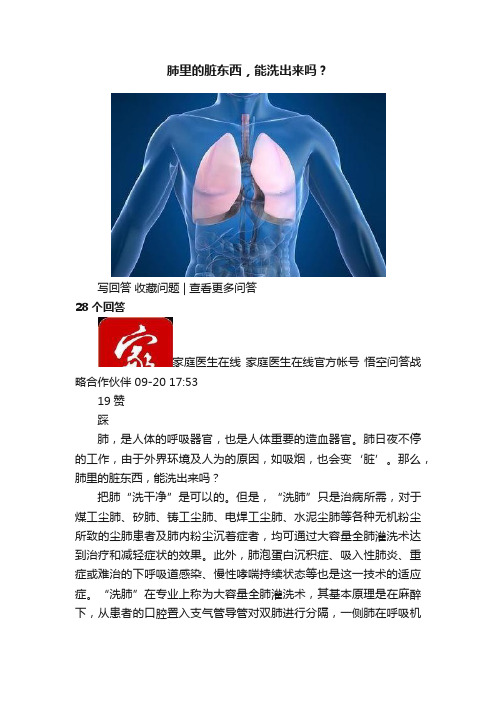 肺里的脏东西，能洗出来吗？

写回答 收藏问题 | 查看更多问答

28 个回答

家

家庭医生在线 家庭医生在线官方帐号 悟空问答战略合作伙伴 09-20 17:53

19 赞

踩

肺，是人体的呼吸器官，也是人体重要的造血器官。肺日夜不停的工作，由于外界环境及人为的原因，如吸烟，也会变‘脏’。那么，肺里的脏东西，能洗出来吗？

把肺“洗干净”是可以的。但是，“洗肺”只是治病所需，对于煤工尘肺、矽肺、铸工尘肺、电焊工尘肺、水泥尘肺等各种无机粉尘所致的尘肺患者及肺内粉尘沉着症者，均可通过大容量全肺灌洗术达到治疗和减轻症状的效果。此外，肺泡蛋白沉积症、吸入性肺炎、重症或难治的下呼吸道感染、慢性哮喘持续状态等也是这一技术的适应症。“洗肺”在专业上称为大容量全肺灌洗术，其基本原理是在麻醉下，从患者的口腔置入支气管导管对双肺进行分隔，一侧肺在呼吸机